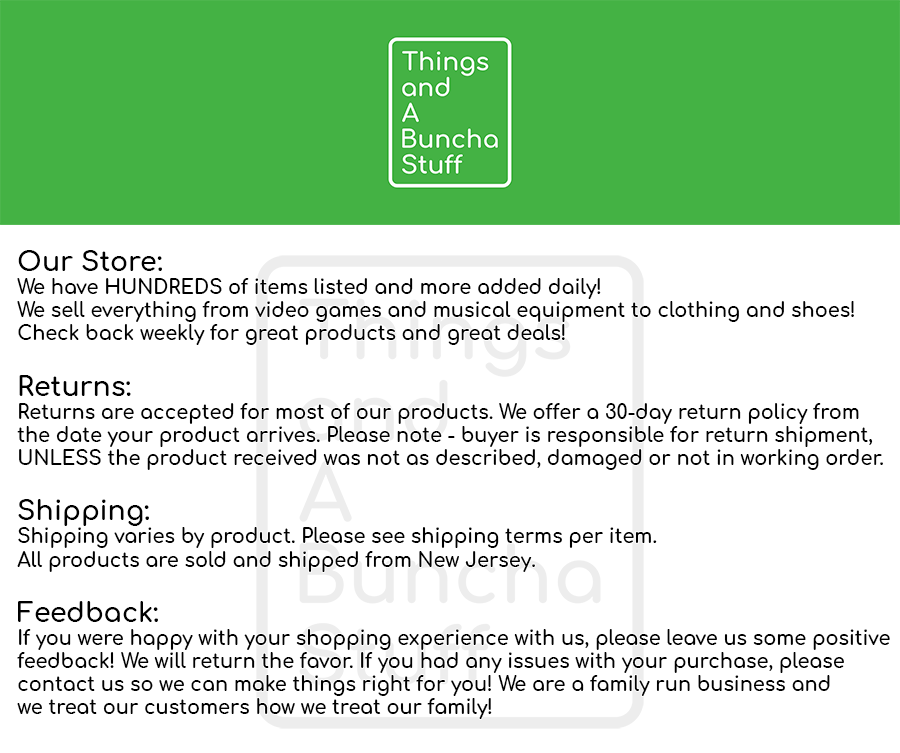 Things and A Buncha Stuff

Our Store:
We have HUNDREDS of items listed and more added daily!
We sell everything from video games and musical equipment to clothing and shoes!
Check back weekly for great products and great deals!

Returns:
Returns are accepted for most of our products. We offer a 30-day return policy from the date your product arrives. Please note - buyer is responsible for return shipment, UNLESS the product received was not as described, damaged or not in working order.

Shipping:
Shipping varies by product. Please see shipping terms per item.
All products are sold and shipped from New Jersey.

Feedback:
If you were happy with your shopping experience with us, please leave us some positive feedback! We will return the favor. If you had any issues with your purchase, please contact us so we can make things right for you! We are a family run business and we treat our customers how we treat our family!

Things and A Buncha Stuff